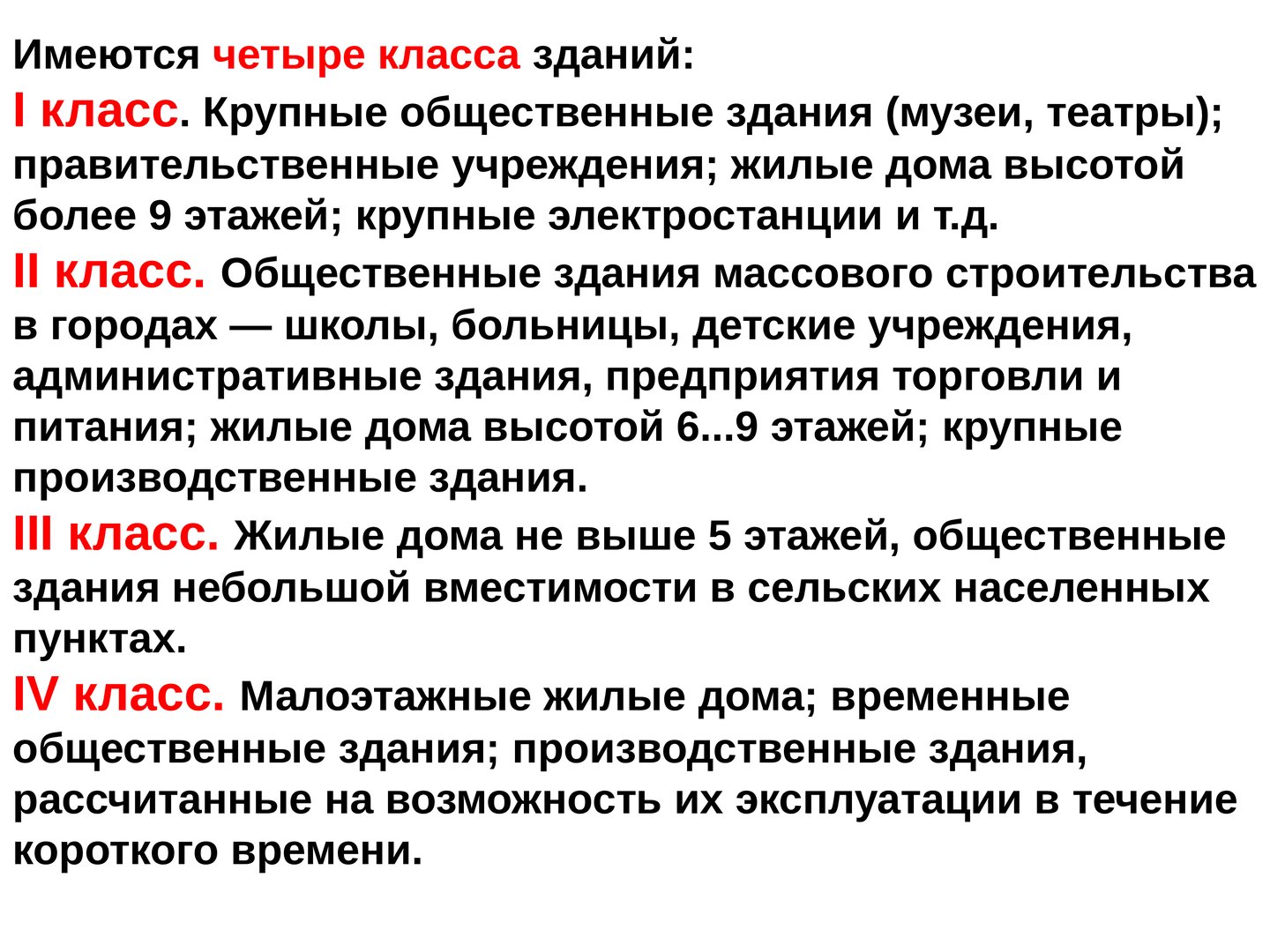 Имеются четыре класса зданий:

I класс. Крупные общественные здания (музеи, театры); правительственные учреждения; жилые дома высотой более 9 этажей; крупные электростанции и т.д.

II класс. Общественные здания массового строительства в городах — школы, больницы, детские учреждения, административные здания, предприятия торговли и питания; жилые дома высотой 6...9 этажей; крупные производственные здания.

III класс. Жилые дома не выше 5 этажей, общественные здания небольшой вместимости в сельских населенных пунктах.

IV класс. Малоэтажные жилые дома; временные общественные здания; производственные здания, рассчитанные на возможность их эксплуатации в течение короткого времени.